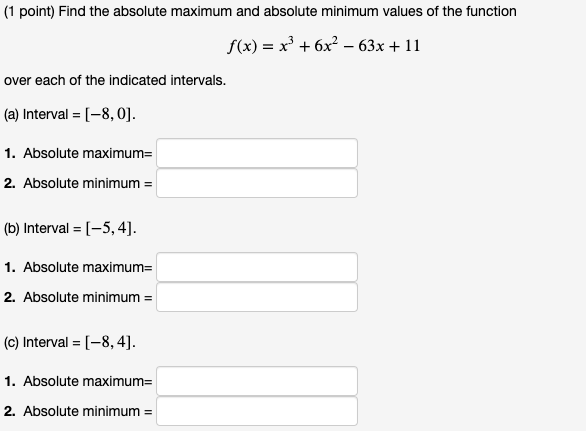 (1 point) Find the absolute maximum and absolute minimum values of the function

$f(x) = x^3 + 6x^2 - 63x + 11$

over each of the indicated intervals.

(a) Interval = $[-8, 0]$.

1. Absolute maximum=

2. Absolute minimum =

(b) Interval = $[-5, 4]$.

1. Absolute maximum=

2. Absolute minimum =

(c) Interval = $[-8, 4]$.

1. Absolute maximum=

2. Absolute minimum =